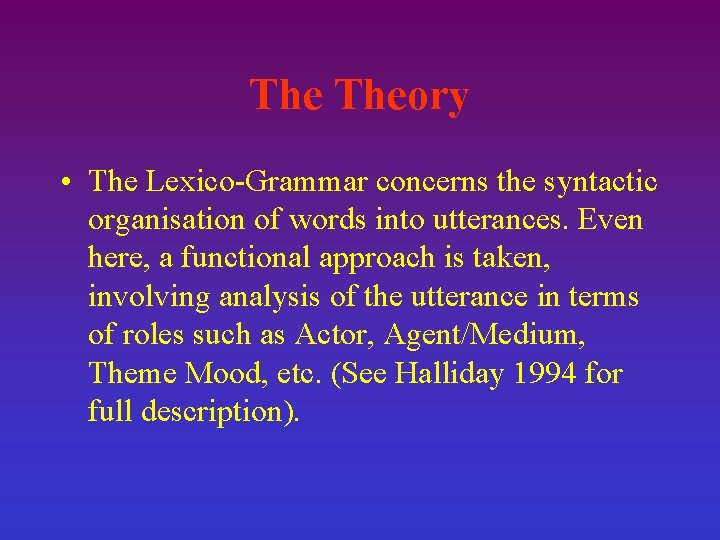 The Theory

• The Lexico-Grammar concerns the syntactic organisation of words into utterances. Even here, a functional approach is taken, involving analysis of the utterance in terms of roles such as Actor, Agent/Medium, Theme Mood, etc. (See Halliday 1994 for full description).